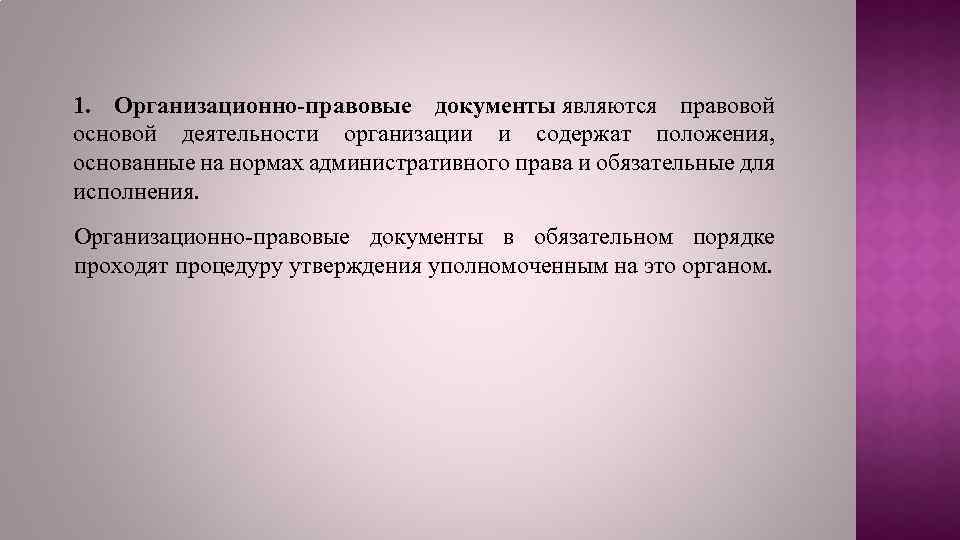 1. Организационно-правовые документы являются правовой основой деятельности организации и содержат положения, основанные на нормах административного права и обязательные для исполнения.

Организационно-правовые документы в обязательном порядке проходят процедуру утверждения уполномоченным на это органом.